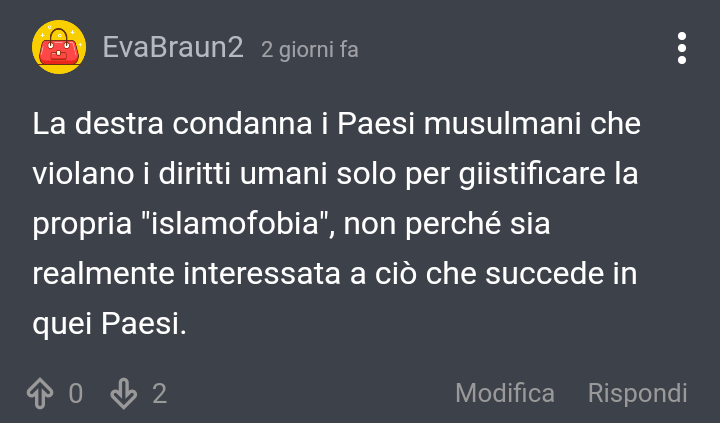 EvaBraun2 2 giorni fa

La destra condanna i Paesi musulmani che violano i diritti umani solo per giistificare la propria "islamofobia", non perché sia realmente interessata a ciò che succede in quei Paesi.

0 2 Modifica Rispondi